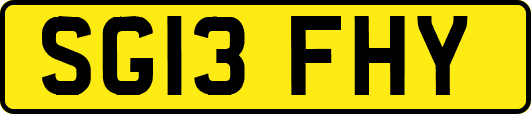 SG13 FHY